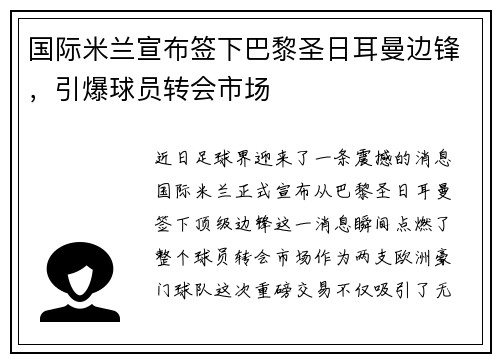 国际米兰宣布签下巴黎圣日耳曼边锋，引爆球员转会市场

近日足球界迎来了一条震撼的消息国际米兰正式宣布从巴黎圣日耳曼签下顶级边锋这一消息瞬间点燃了整个球员转会市场作为两支欧洲豪门球队这次重磅交易不仅吸引了无